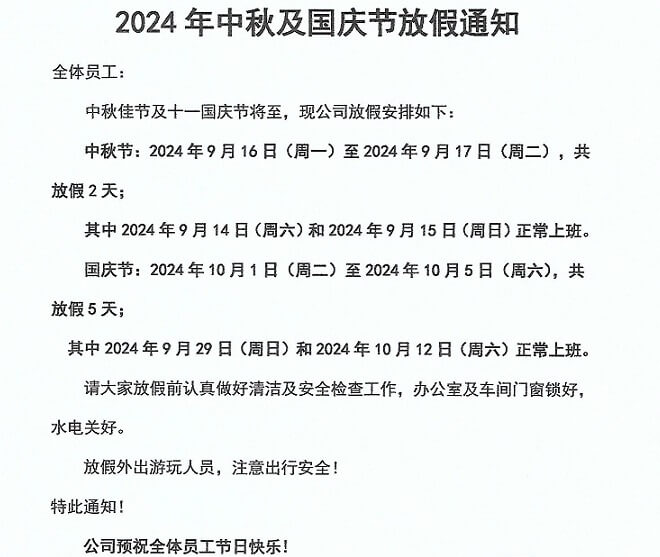 2024 年中秋及国庆节放假通知

全体员工：

中秋佳节及十一国庆节将至，现公司放假安排如下：

中秋节：2024 年 9 月 16 日（周一）至 2024 年 9 月 17 日（周二），共放假 2 天；

其中 2024 年 9 月 14 日（周六）和 2024 年 9 月 15 日（周日）正常上班。

国庆节：2024 年 10 月 1 日（周二）至 2024 年 10 月 5 日（周六），共放假 5 天；

其中 2024 年 9 月 29 日（周日）和 2024 年 10 月 12 日（周六）正常上班。

请大家放假前认真做好清洁及安全检查工作，办公室及车间门窗锁好，水电关好。

放假外出游玩人员，注意出行安全！

特此通知！

公司预祝全体员工节日快乐！